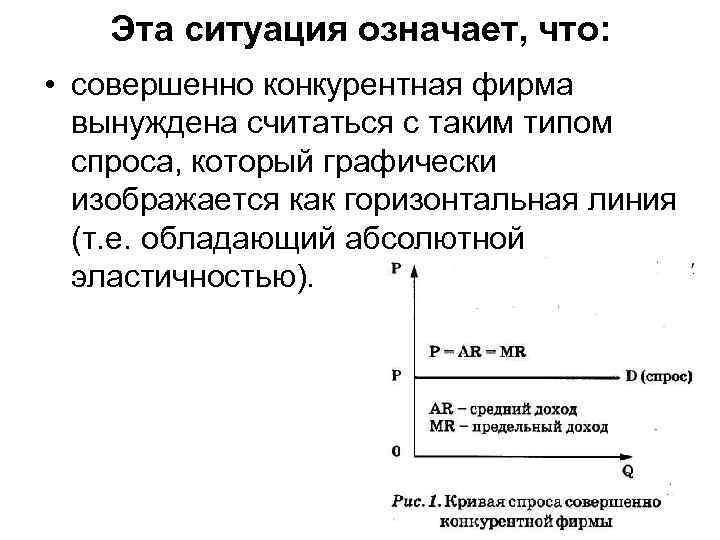 Эта ситуация означает, что:

• совершенно конкурентная фирма вынуждена считаться с таким типом спроса, который графически изображается как горизонтальная линия (т.е. обладающий абсолютной эластичностью).

P

P = AR = MR

P

D (спрос)

AR – средний доход
MR – предельный доход

0

Q

Рис. 1. Кривая спроса совершенно конкурентной фирмы